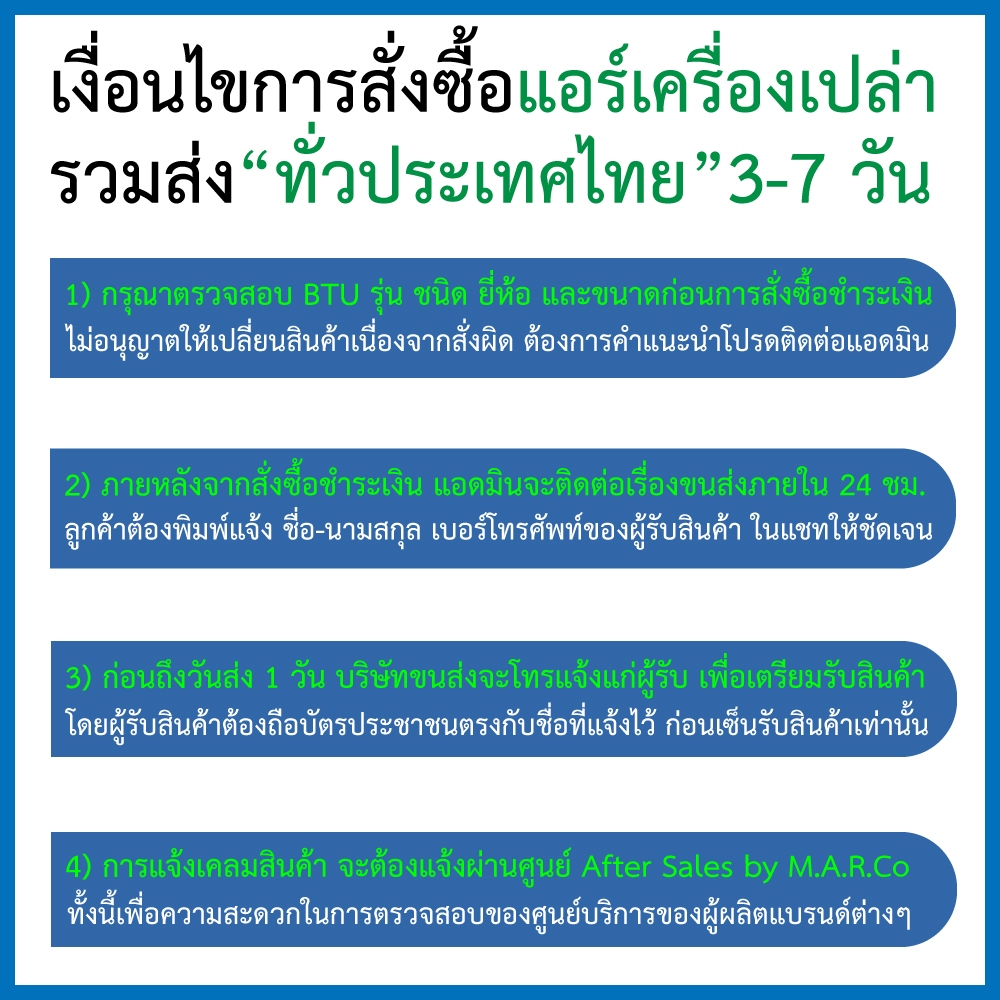 เงื่อนไขการสั่งซื้อแอร์เครื่องเปล่า
รวมส่ง"ทั่วประเทศไทย"3-7 วัน

1) กรุณาตรวจสอบ BTU รุ่น ชนิด ยี่ห้อ และขนาดก่อนการสั่งซื้อชำระเงิน
ไม่อนุญาตให้เปลี่ยนสินค้าเนื่องจากสั่งผิด ต้องการคำแนะนำโปรดติดต่อแอดมิน

2) ภายหลังจากสั่งซื้อชำระเงิน แอดมินจะติดต่อเรื่องขนส่งภายใน 24 ชม.
ลูกค้าต้องพิมพ์แจ้ง ชื่อ-นามสกุล เบอร์โทรศัพท์ของผู้รับสินค้า ในแชทให้ชัดเจน

3) ก่อนถึงวันส่ง 1 วัน บริษัทขนส่งจะโทรแจ้งแก่ผู้รับ เพื่อเตรียมรับสินค้า
โดยผู้รับสินค้าต้องถือบัตรประชาชนตรงกับชื่อที่แจ้งไว้ ก่อนเซ็นรับสินค้าเท่านั้น

4) การแจ้งเคลมสินค้า จะต้องแจ้งผ่านศูนย์ After Sales by M.A.R.Co
ทั้งนี้เพื่อความสะดวกในการตรวจสอบของศูนย์บริการของผู้ผลิตแบรนด์ต่างๆ